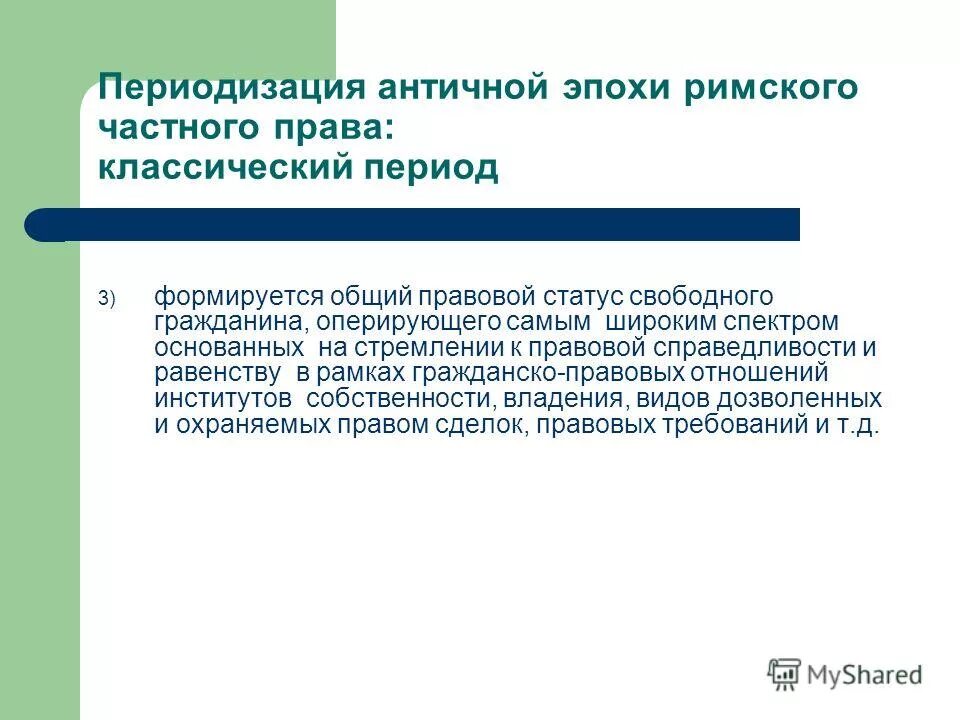 Периодизация античной эпохи римского частного права:
классический период

3) формируется общий правовой статус свободного гражданина, оперирующего самым широким спектром основанных на стремлении к правовой справедливости и равенству в рамках гражданско-правовых отношений институтов собственности, владения, видов дозволенных и охраняемых правом сделок, правовых требований и т.д.

MyShared